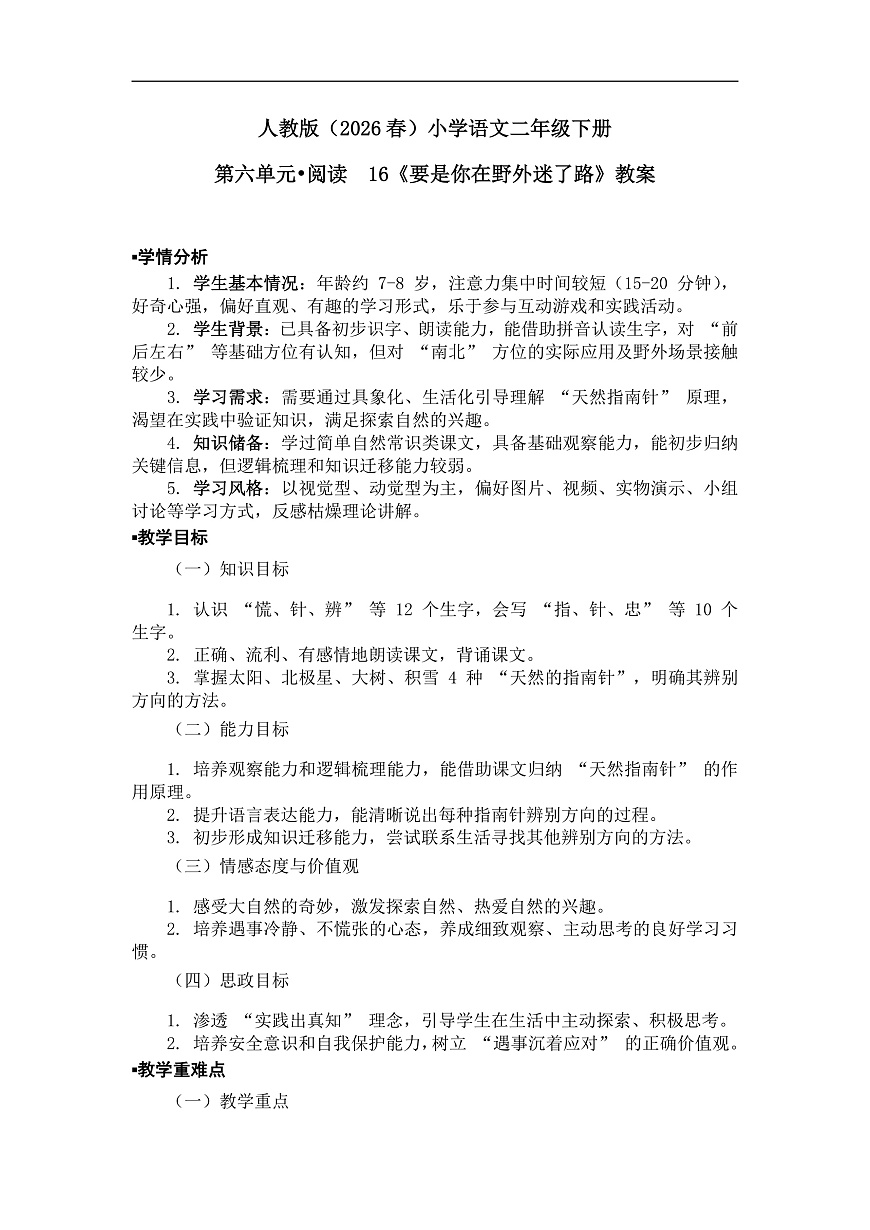 人教版（2026 春）小学语文二年级下册

第六单元•阅读　16《要是你在野外迷了路》教案

▪学情分析

1. 学生基本情况：年龄约 7-8 岁，注意力集中时间较短（15-20 分钟），好奇心强，偏好直观、有趣的学习形式，乐于参与互动游戏和实践活动。

2. 学生背景：已具备初步识字、朗读能力，能借助拼音认读生字，对 “前后左右” 等基础方位有认知，但对 “南北” 方位的实际应用及野外场景接触较少。

3. 学习需求：需要通过具象化、生活化引导理解 “天然指南针” 原理，渴望在实践中验证知识，满足探索自然的兴趣。

4. 知识储备：学过简单自然常识类课文，具备基础观察能力，能初步归纳关键信息，但逻辑梳理和知识迁移能力较弱。

5. 学习风格：以视觉型、动觉型为主，偏好图片、视频、实物演示、小组讨论等学习方式，反感枯燥理论讲解。

▪教学目标

（一）知识目标

1. 认识 “慌、针、辨” 等 12 个生字，会写 “指、针、忠” 等 10 个生字。

2. 正确、流利、有感情地朗读课文，背诵课文。

3. 掌握太阳、北极星、大树、积雪 4 种 “天然的指南针”，明确其辨别方向的方法。

（二）能力目标

1. 培养观察能力和逻辑梳理能力，能借助课文归纳 “天然指南针” 的作用原理。

2. 提升语言表达能力，能清晰说出每种指南针辨别方向的过程。

3. 初步形成知识迁移能力，尝试联系生活寻找其他辨别方向的方法。

（三）情感态度与价值观

1. 感受大自然的奇妙，激发探索自然、热爱自然的兴趣。

2. 培养遇事冷静、不慌张的心态，养成细致观察、主动思考的良好学习习惯。

（四）思政目标

1. 渗透 “实践出真知” 理念，引导学生在生活中主动探索、积极思考。

2. 培养安全意识和自我保护能力，树立 “遇事沉着应对” 的正确价值观。

▪教学重难点

（一）教学重点